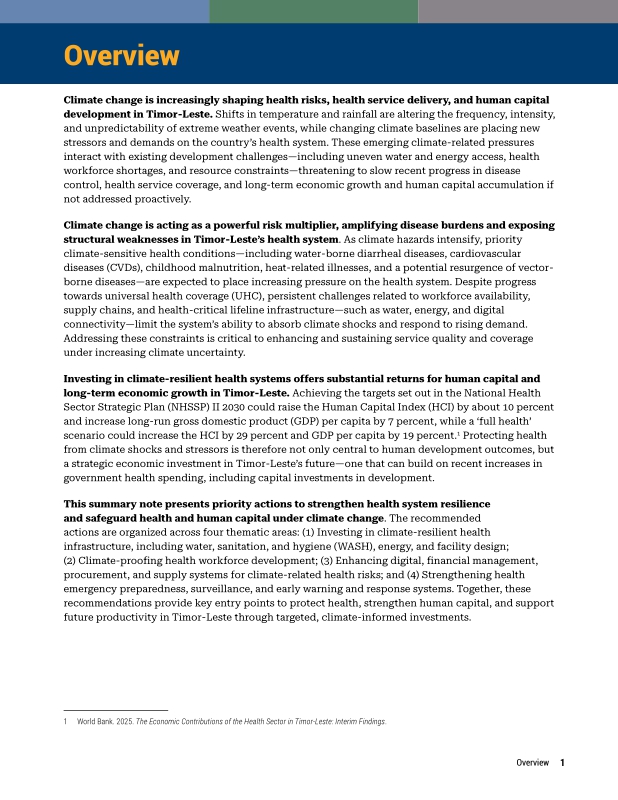 Overview

Climate change is increasingly shaping health risks, health service delivery, and human capital development in Timor-Leste. Shifts in temperature and rainfall are altering the frequency, intensity, and unpredictability of extreme weather events, while changing climate baselines are placing new stressors and demands on the country's health system. These emerging climate-related pressures interact with existing development challenges—including uneven water and energy access, health workforce shortages, and resource constraints—threatening to slow recent progress in disease control, health service coverage, and long-term economic growth and human capital accumulation if not addressed proactively.

Climate change is acting as a powerful risk multiplier, amplifying disease burdens and exposing structural weaknesses in Timor-Leste's health system. As climate hazards intensify, priority climate-sensitive health conditions—including water-borne diarrheal diseases, cardiovascular diseases (CVDs), childhood malnutrition, heat-related illnesses, and a potential resurgence of vector-borne diseases—are expected to place increasing pressure on the health system. Despite progress towards universal health coverage (UHC), persistent challenges related to workforce availability, supply chains, and health-critical lifeline infrastructure—such as water, energy, and digital connectivity—limit the system's ability to absorb climate shocks and respond to rising demand. Addressing these constraints is critical to enhancing and sustaining service quality and coverage under increasing climate uncertainty.

Investing in climate-resilient health systems offers substantial returns for human capital and long-term economic growth in Timor-Leste. Achieving the targets set out in the National Health Sector Strategic Plan (NHSSP) II 2030 could raise the Human Capital Index (HCI) by about 10 percent and increase long-run gross domestic product (GDP) per capita by 7 percent, while a 'full health' scenario could increase the HCI by 29 percent and GDP per capita by 19 percent.$^{1}$ Protecting health from climate shocks and stressors is therefore not only central to human development outcomes, but a strategic economic investment in Timor-Leste's future—one that can build on recent increases in government health spending, including capital investments in development.

This summary note presents priority actions to strengthen health system resilience and safeguard health and human capital under climate change. The recommended actions are organized across four thematic areas: (1) Investing in climate-resilient health infrastructure, including water, sanitation, and hygiene (WASH), energy, and facility design; (2) Climate-proofing health workforce development; (3) Enhancing digital, financial management, procurement, and supply systems for climate-related health risks; and (4) Strengthening health emergency preparedness, surveillance, and early warning and response systems. Together, these recommendations provide key entry points to protect health, strengthen human capital, and support future productivity in Timor-Leste through targeted, climate-informed investments.

1 World Bank. 2025. The Economic Contributions of the Health Sector in Timor-Leste: Interim Findings.

Overview 1